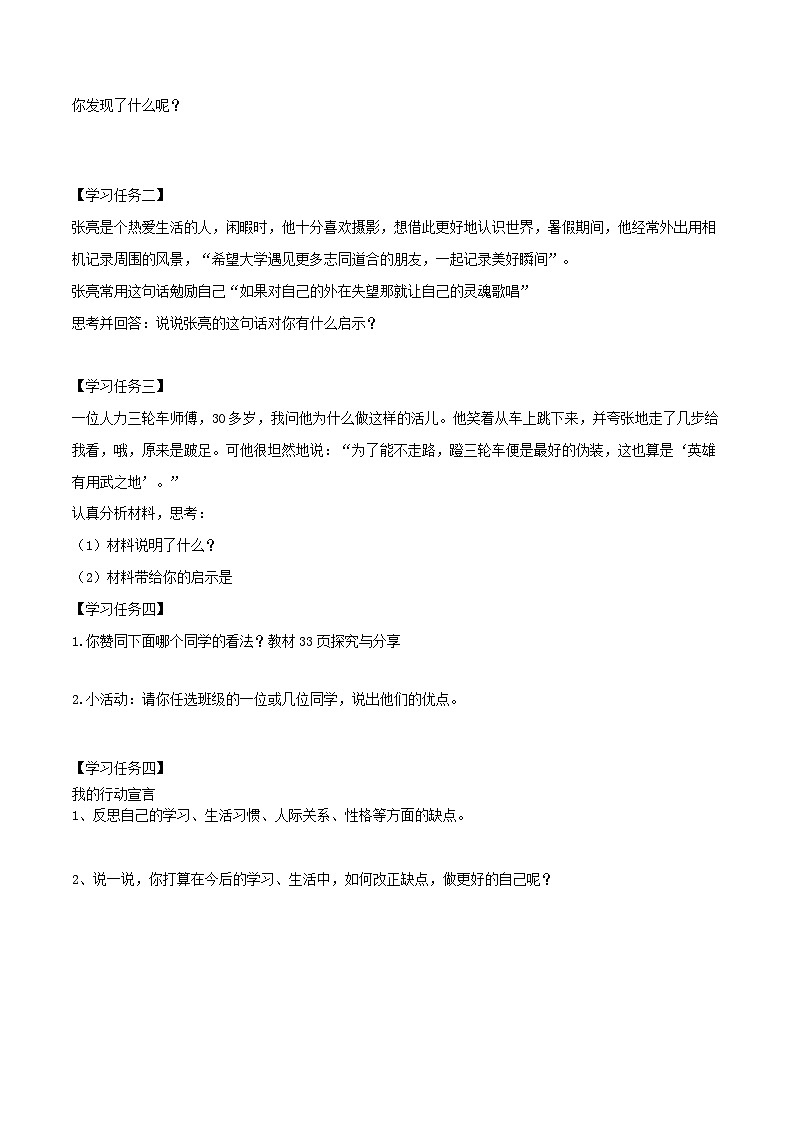 你发现了什么呢？

【学习任务二】
张亮是个热爱生活的人，闲暇时，他十分喜欢摄影，想借此更好地认识世界，暑假期间，他经常外出用相机记录周围的风景，“希望大学遇见更多志同道合的朋友，一起记录美好瞬间”。
张亮常用这句话勉励自己“如果对自己的外在失望那就让自己的灵魂歌唱”
思考并回答：说说张亮的这句话对你有什么启示？

【学习任务三】
一位人力三轮车师傅，30多岁，我问他为什么做这样的活儿。他笑着从车上跳下来，并夸张地走了几步给我看，哦，原来是跛足。可他很坦然地说：“为了能不走路，蹬三轮车便是最好的伪装，这也算是‘英雄有用武之地’。”
认真分析材料，思考：
（1）材料说明了什么？
（2）材料带给你的启示是
【学习任务四】
1.你赞同下面哪个同学的看法？教材33页探究与分享

2.小活动：请你任选班级的一位或几位同学，说出他们的优点。

【学习任务四】
我的行动宣言
1、反思自己的学习、生活习惯、人际关系、性格等方面的缺点。

2、说一说，你打算在今后的学习、生活中，如何改正缺点，做更好的自己呢？